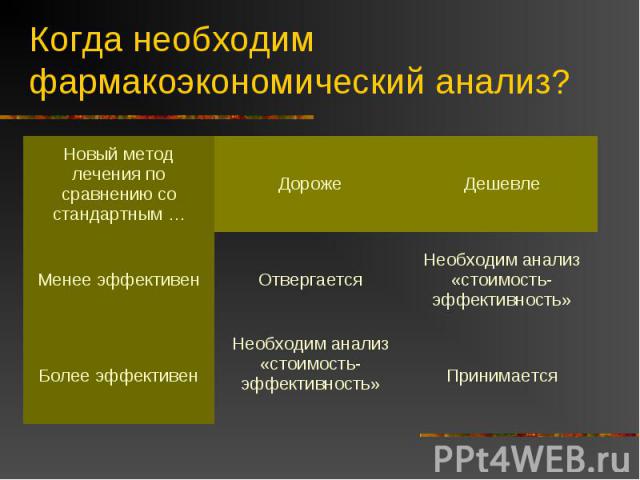 Когда необходим фармакоэкономический анализ?

| Новый метод лечения по сравнению со стандартным … | Дороже | Дешевле |
|---|---|---|
| Менее эффективен | Отвергается | Необходим анализ «стоимость-эффективность» |
| Более эффективен | Необходим анализ «стоимость-эффективность» | Принимается |

PPt4WEB.ru